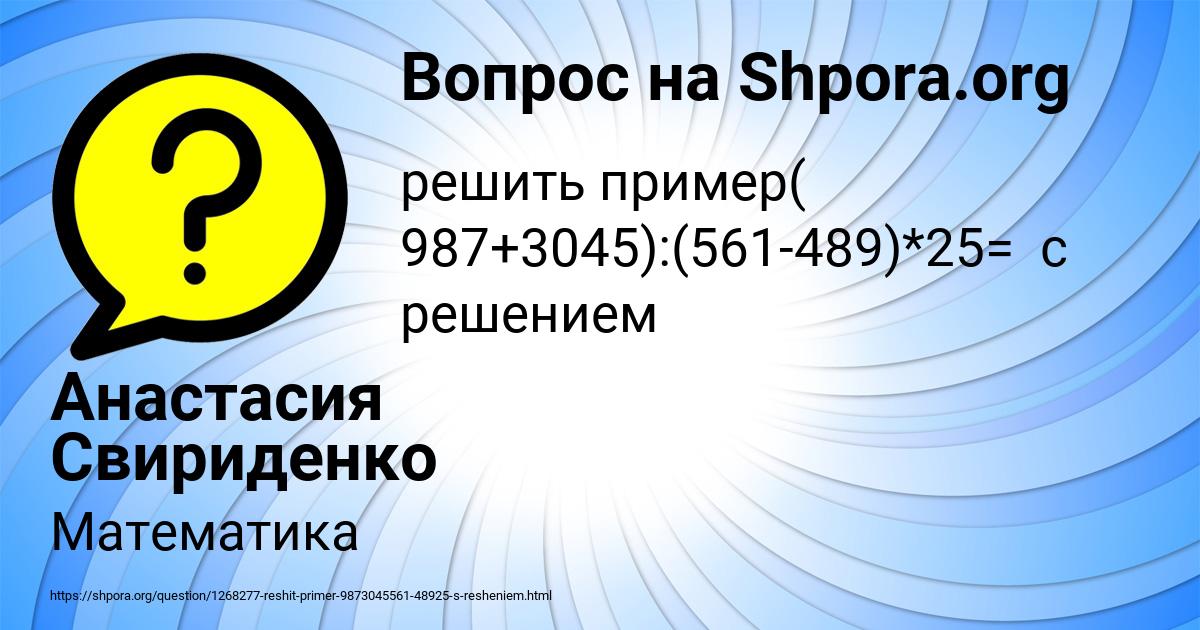 Вопрос на Shpora.org

решить пример( 987+3045):(561-489)*25= с решением

Анастасия Свириденко

Математика

https://shpora.org/question/1268277-reshit-primer-9873045561-48925-s-resheniem.html